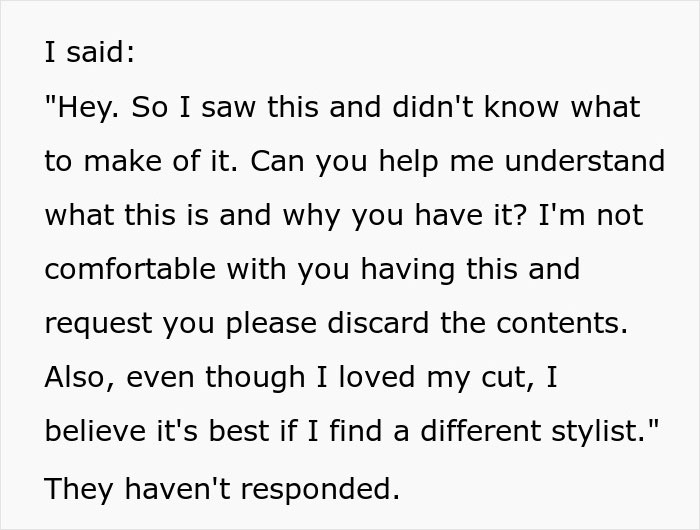 I said:
"Hey. So I saw this and didn't know what to make of it. Can you help me understand what this is and why you have it? I'm not comfortable with you having this and request you please discard the contents. Also, even though I loved my cut, I believe it's best if I find a different stylist."
They haven't responded.